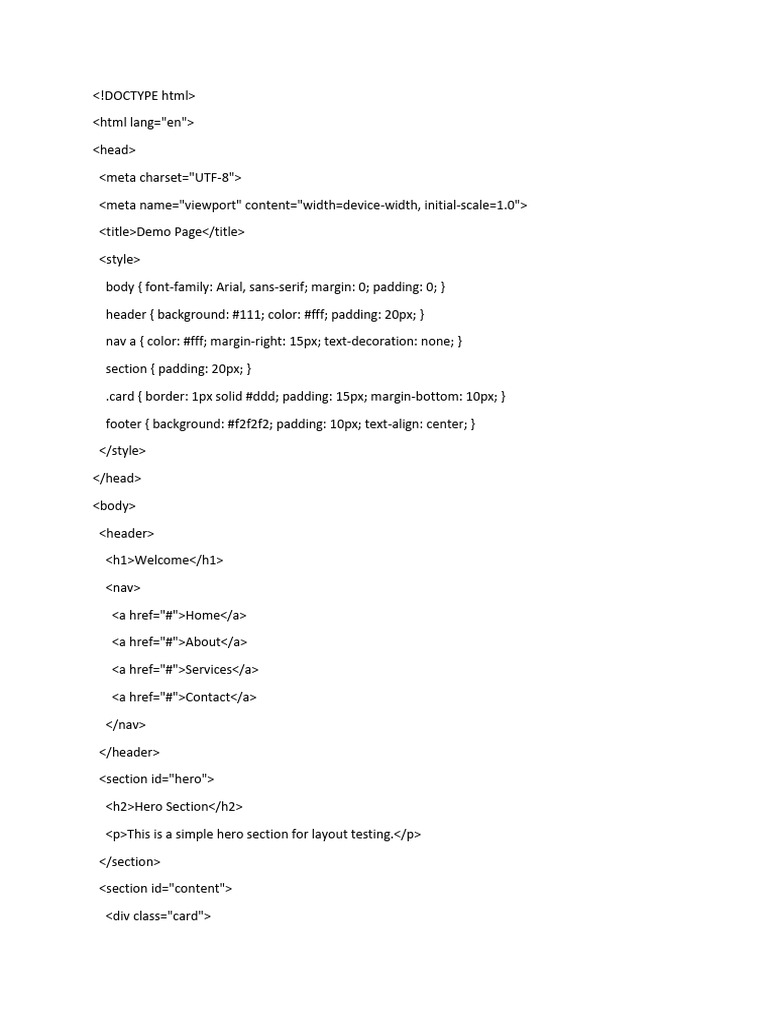 <!DOCTYPE html>
<html lang="en">
<head>
  <meta charset="UTF-8">
  <meta name="viewport" content="width=device-width, initial-scale=1.0">
  <title>Demo Page</title>
  <style>
    body { font-family: Arial, sans-serif; margin: 0; padding: 0; }
    header { background: #111; color: #fff; padding: 20px; }
    nav a { color: #fff; margin-right: 15px; text-decoration: none; }
    section { padding: 20px; }
    .card { border: 1px solid #ddd; padding: 15px; margin-bottom: 10px; }
    footer { background: #f2f2f2; padding: 10px; text-align: center; }
  </style>
</head>
<body>
  <header>
    <h1>Welcome</h1>
    <nav>
      <a href="#">Home</a>
      <a href="#">About</a>
      <a href="#">Services</a>
      <a href="#">Contact</a>
    </nav>
  </header>
  <section id="hero">
    <h2>Hero Section</h2>
    <p>This is a simple hero section for layout testing.</p>
  </section>
  <section id="content">
    <div class="card">